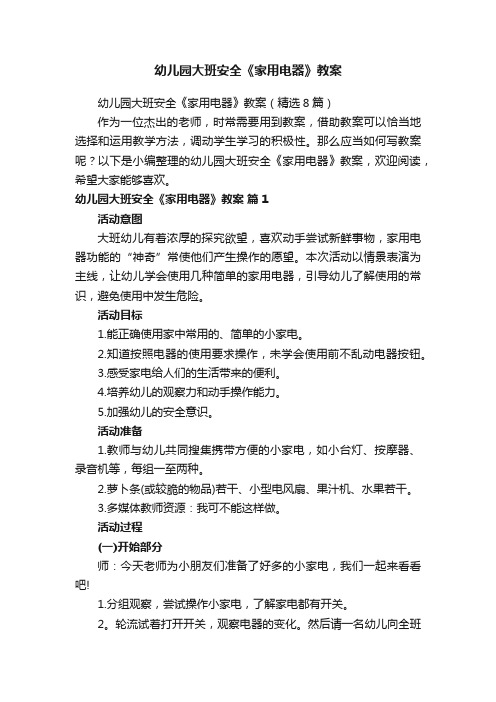 幼儿园大班安全《家用电器》教案

幼儿园大班安全《家用电器》教案（精选8篇）

作为一位杰出的老师，时常需要用到教案，借助教案可以恰当地选择和运用教学方法，调动学生学习的积极性。那么应当如何写教案呢？以下是小编整理的幼儿园大班安全《家用电器》教案，欢迎阅读，希望大家能够喜欢。

幼儿园大班安全《家用电器》教案 篇1

活动意图

大班幼儿有着浓厚的探究欲望，喜欢动手尝试新鲜事物，家用电器功能的“神奇”常使他们产生操作的愿望。本次活动以情景表演为主线，让幼儿学会使用几种简单的家用电器，引导幼儿了解使用的常识，避免使用中发生危险。

活动目标

1.能正确使用家中常用的、简单的小家电。

2.知道按照电器的使用要求操作，未学会使用前不乱动电器按钮。

3.感受家电给人们的生活带来的便利。

4.培养幼儿的观察力和动手操作能力。

5.加强幼儿的安全意识。

活动准备

1.教师与幼儿共同搜集携带方便的小家电，如小台灯、按摩器、录音机等，每组一至两种。

2.萝卜条(或较脆的物品)若干、小型电风扇、果汁机、水果若干。

3.多媒体教师资源：我可不能这样做。

活动过程

(一)开始部分

师：今天老师为小朋友们准备了好多的小家电，我们一起来看看吧!

1.分组观察，尝试操作小家电，了解家电都有开关。

2。轮流试着打开开关，观察电器的变化。然后请一名幼儿向全班